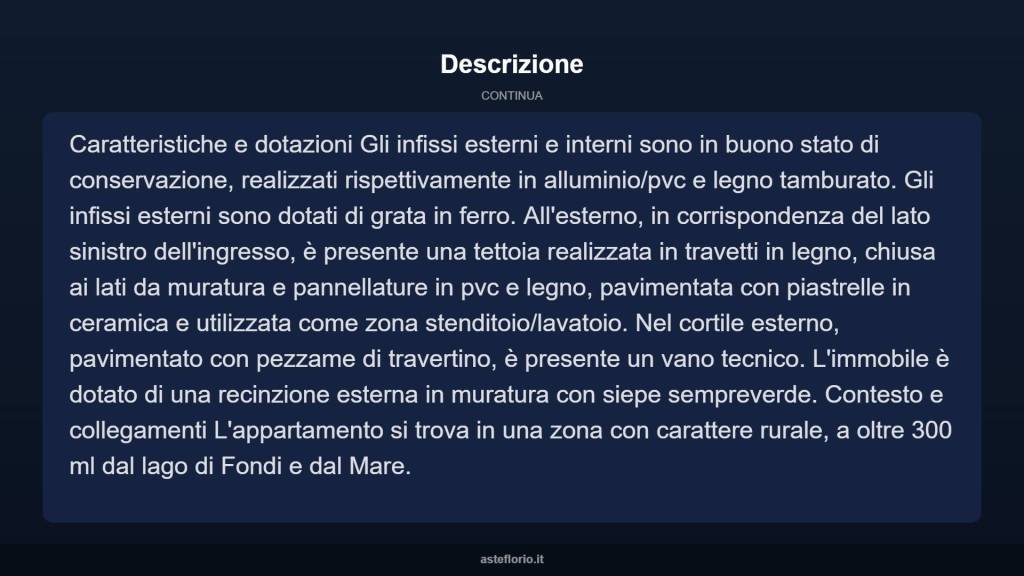 Descrizione

CONTINUA

Caratteristiche e dotazioni Gli infissi esterni e interni sono in buono stato di conservazione, realizzati rispettivamente in alluminio/pvc e legno tamburato. Gli infissi esterni sono dotati di grata in ferro. All'esterno, in corrispondenza del lato sinistro dell'ingresso, è presente una tettoia realizzata in travetti in legno, chiusa ai lati da muratura e pannellature in pvc e legno, pavimentata con piastrelle in ceramica e utilizzata come zona stenditoio/lavatoio. Nel cortile esterno, pavimentato con pezzame di travertino, è presente un vano tecnico. L'immobile è dotato di una recinzione esterna in muratura con siepe sempreverde. Contesto e collegamenti L'appartamento si trova in una zona con carattere rurale, a oltre 300 ml dal lago di Fondi e dal Mare.

asteflorio.it